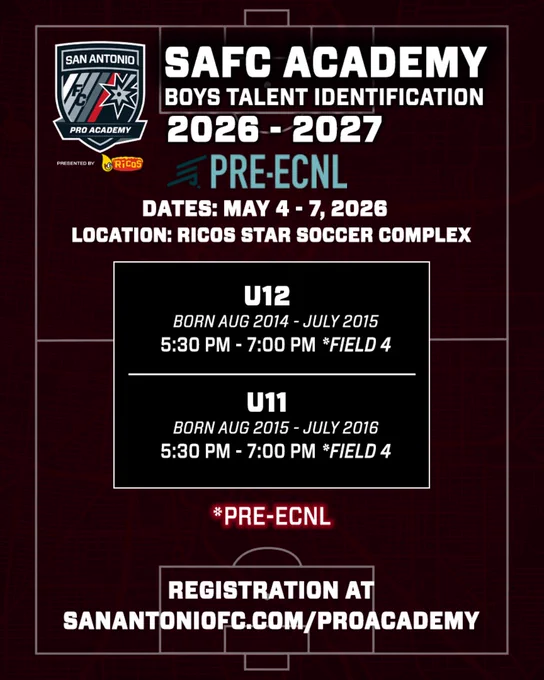 SAN ANTONIO
FC
PRO ACADEMY
PRESENTED BY RICOS

SAFC ACADEMY
BOYS TALENT IDENTIFICATION
2026 - 2027

PRE-ECNL

DATES: MAY 4 - 7, 2026
LOCATION: RICOS STAR SOCCER COMPLEX

U12
BORN AUG 2014 - JULY 2015
5:30 PM - 7:00 PM *FIELD 4

U11
BORN AUG 2015 - JULY 2016
5:30 PM - 7:00 PM *FIELD 4

*PRE-ECNL

REGISTRATION AT
SANANTONIOFC.COM/PROACADEMY